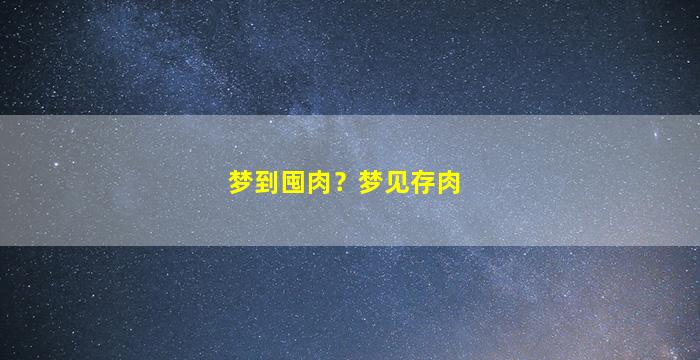 梦到囤肉？梦见存肉